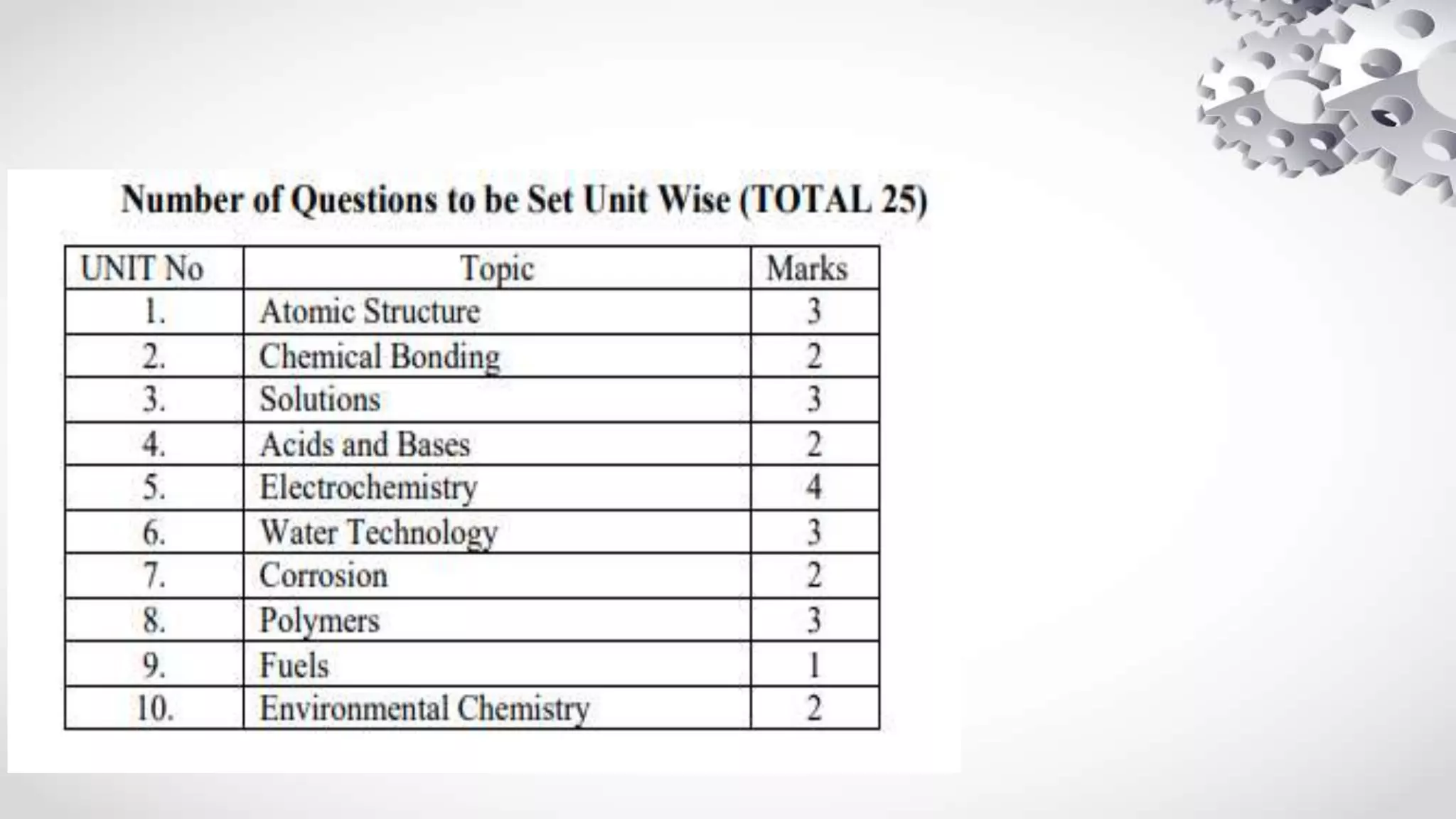 Number of Questions to be Set Unit Wise (TOTAL 25)

| UNIT No | Topic | Marks |
|---|---|---|
| 1. | Atomic Structure | 3 |
| 2. | Chemical Bonding | 2 |
| 3. | Solutions | 3 |
| 4. | Acids and Bases | 2 |
| 5. | Electrochemistry | 4 |
| 6. | Water Technology | 3 |
| 7. | Corrosion | 2 |
| 8. | Polymers | 3 |
| 9. | Fuels | 1 |
| 10. | Environmental Chemistry | 2 |